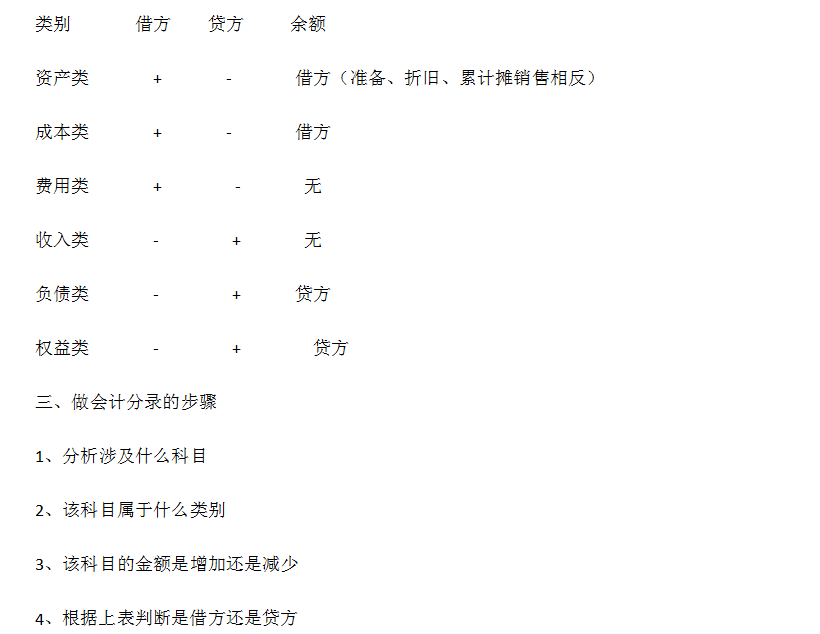 | 类别 | 借方 | 贷方 | 余额 |
|---|---|---|---|
| 资产类 | + | - | 借方（准备、折旧、累计摊销售相反） |
| 成本类 | + | - | 借方 |
| 费用类 | + | - | 无 |
| 收入类 | - | + | 无 |
| 负债类 | - | + | 贷方 |
| 权益类 | - | + | 贷方 |

三、做会计分录的步骤

1、分析涉及什么科目

2、该科目属于什么类别

3、该科目的金额是增加还是减少

4、根据上表判断是借方还是贷方